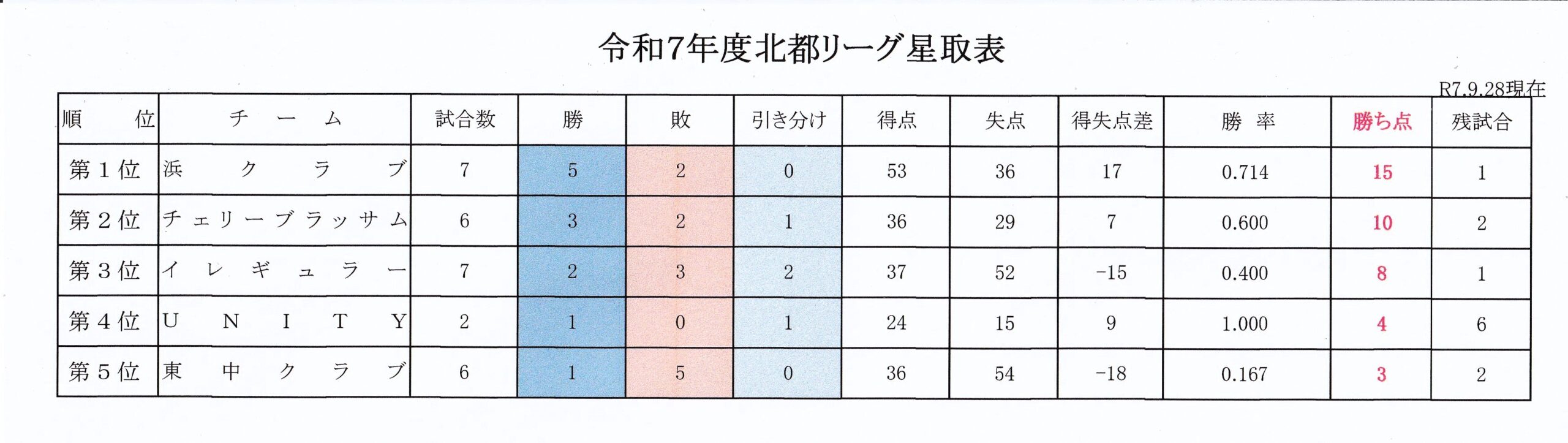 令和7年度北都リーグ星取表

R7.9.28現在

| 順位 | チーム | 試合数 | 勝 | 敗 | 引き分け | 得点 | 失点 | 得失点差 | 勝率 | 勝ち点 | 残試合 |
|---|---|---|---|---|---|---|---|---|---|---|---|
| 第1位 | 浜クラブ | 7 | 5 | 2 | 0 | 53 | 36 | 17 | 0.714 | 15 | 1 |
| 第2位 | チェリーブラッサム | 6 | 3 | 2 | 1 | 36 | 29 | 7 | 0.600 | 10 | 2 |
| 第3位 | イレギュラー | 7 | 2 | 3 | 2 | 37 | 52 | -15 | 0.400 | 8 | 1 |
| 第4位 | UNITY | 2 | 1 | 0 | 1 | 24 | 15 | 9 | 1.000 | 4 | 6 |
| 第5位 | 東中クラブ | 6 | 1 | 5 | 0 | 36 | 54 | -18 | 0.167 | 3 | 2 |